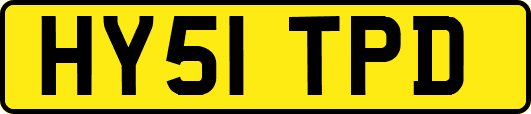 HY51 TPD